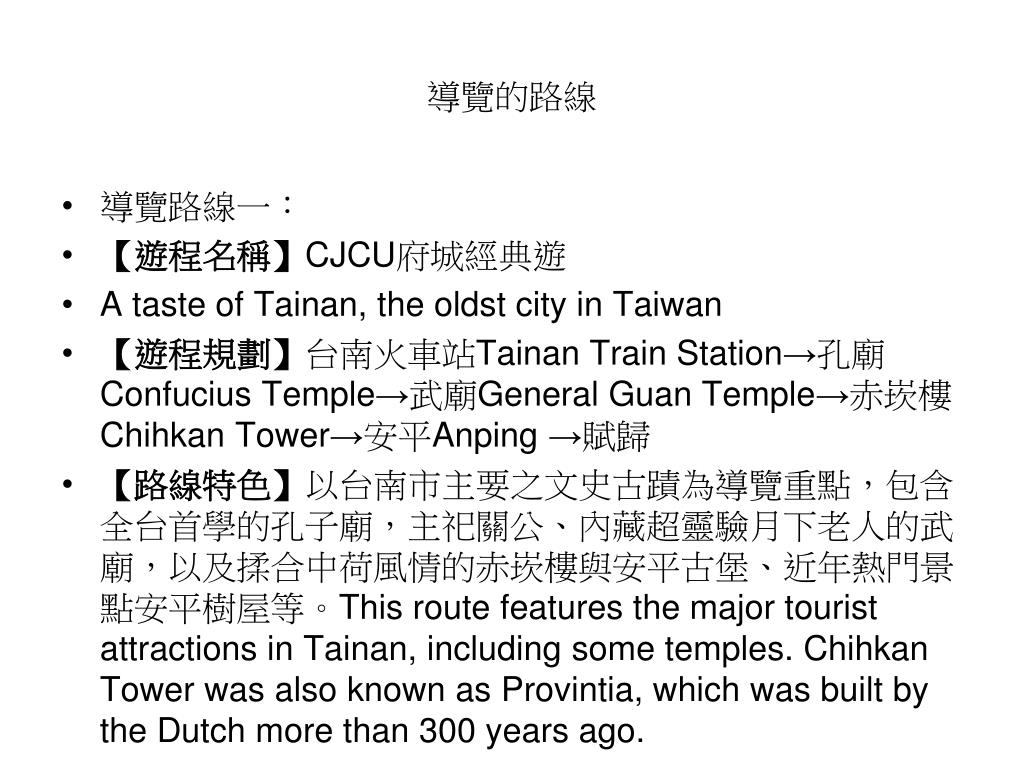 導覽的路線

• 導覽路線一：
• 【遊程名稱】CJCU府城經典遊
• A taste of Tainan, the oldst city in Taiwan
• 【遊程規劃】台南火車站Tainan Train Station→孔廟 Confucius Temple→武廟General Guan Temple→赤崁樓 Chihkan Tower→安平Anping →賦歸
• 【路線特色】以台南市主要之文史古蹟為導覽重點，包含全台首學的孔子廟，主祀關公、內藏超靈驗月下老人的武廟，以及揉合中荷風情的赤崁樓與安平古堡、近年熱門景點安平樹屋等。This route features the major tourist attractions in Tainan, including some temples. Chihkan Tower was also known as Provintia, which was built by the Dutch more than 300 years ago.